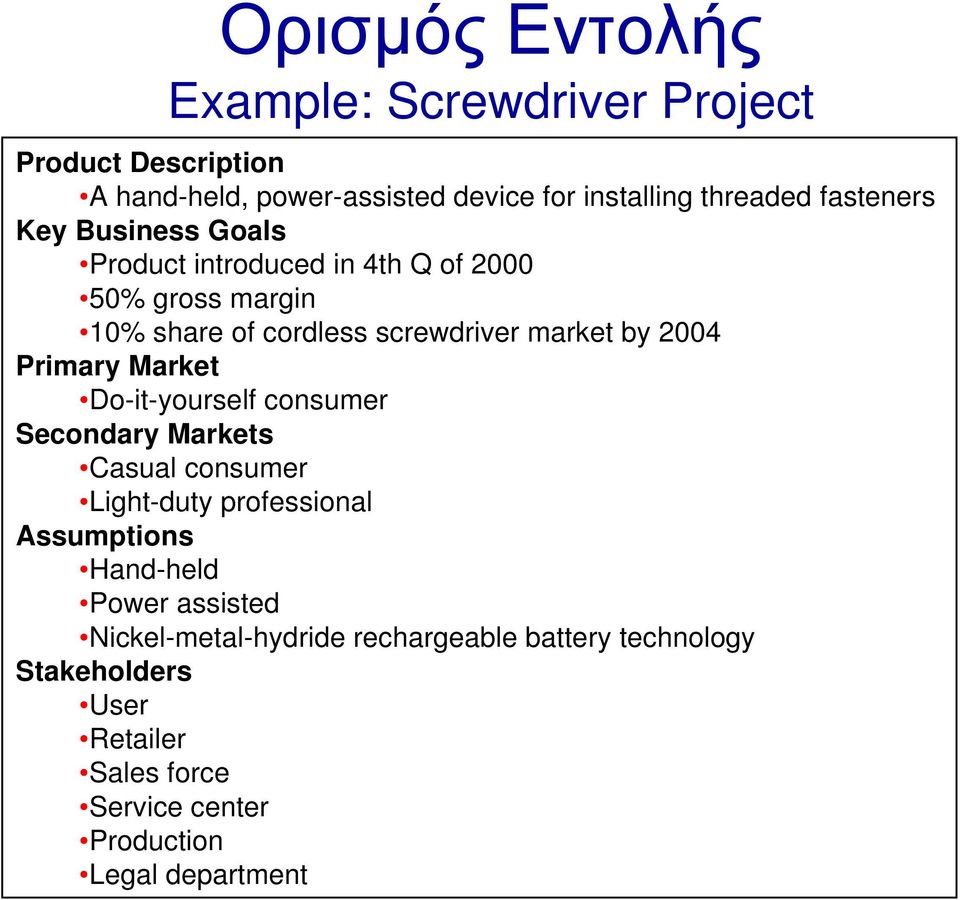 Ορισμός Εντολής
Example: Screwdriver Project

Product Description
•A hand-held, power-assisted device for installing threaded fasteners
Key Business Goals
•Product introduced in 4th Q of 2000
•50% gross margin
•10% share of cordless screwdriver market by 2004
Primary Market
•Do-it-yourself consumer
Secondary Markets
•Casual consumer
•Light-duty professional
Assumptions
•Hand-held
•Power assisted
•Nickel-metal-hydride rechargeable battery technology
Stakeholders
•User
•Retailer
•Sales force
•Service center
•Production
•Legal department